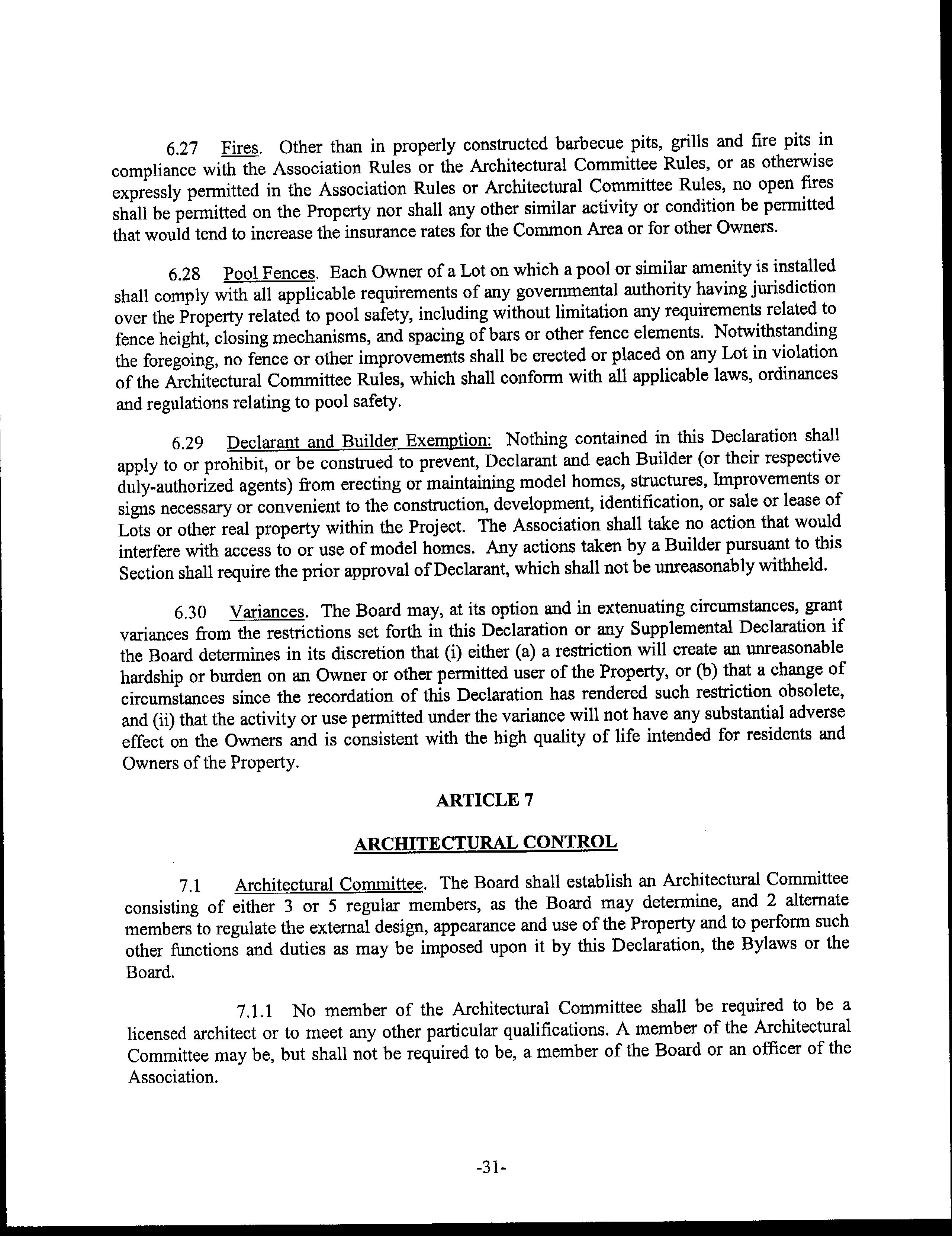 6.27 Fires. Other than in properly constructed barbecue pits, grills and fire pits in compliance with the Association Rules or the Architectural Committee Rules, or as otherwise expressly permitted in the Association Rules or Architectural Committee Rules, no open fires shall be permitted on the Property nor shall any other similar activity or condition be permitted that would tend to increase the insurance rates for the Common Area or for other Owners.

6.28 Pool Fences. Each Owner of a Lot on which a pool or similar amenity is installed shall comply with all applicable requirements of any governmental authority having jurisdiction over the Property related to pool safety, including without limitation any requirements related to fence height, closing mechanisms, and spacing of bars or other fence elements. Notwithstanding the foregoing, no fence or other improvements shall be erected or placed on any Lot in violation of the Architectural Committee Rules, which shall conform with all applicable laws, ordinances and regulations relating to pool safety.

6.29 Declarant and Builder Exemption: Nothing contained in this Declaration shall apply to or prohibit, or be construed to prevent, Declarant and each Builder (or their respective duly-authorized agents) from erecting or maintaining model homes, structures, Improvements or signs necessary or convenient to the construction, development, identification, or sale or lease of Lots or other real property within the Project. The Association shall take no action that would interfere with access to or use of model homes. Any actions taken by a Builder pursuant to this Section shall require the prior approval of Declarant, which shall not be unreasonably withheld.

6.30 Variances. The Board may, at its option and in extenuating circumstances, grant variances from the restrictions set forth in this Declaration or any Supplemental Declaration if the Board determines in its discretion that (i) either (a) a restriction will create an unreasonable hardship or burden on an Owner or other permitted user of the Property, or (b) that a change of circumstances since the recordation of this Declaration has rendered such restriction obsolete, and (ii) that the activity or use permitted under the variance will not have any substantial adverse effect on the Owners and is consistent with the high quality of life intended for residents and Owners of the Property.

ARTICLE 7

ARCHITECTURAL CONTROL

7.1 Architectural Committee. The Board shall establish an Architectural Committee consisting of either 3 or 5 regular members, as the Board may determine, and 2 alternate members to regulate the external design, appearance and use of the Property and to perform such other functions and duties as may be imposed upon it by this Declaration, the Bylaws or the Board.

7.1.1 No member of the Architectural Committee shall be required to be a licensed architect or to meet any other particular qualifications. A member of the Architectural Committee may be, but shall not be required to be, a member of the Board or an officer of the Association.

-31-